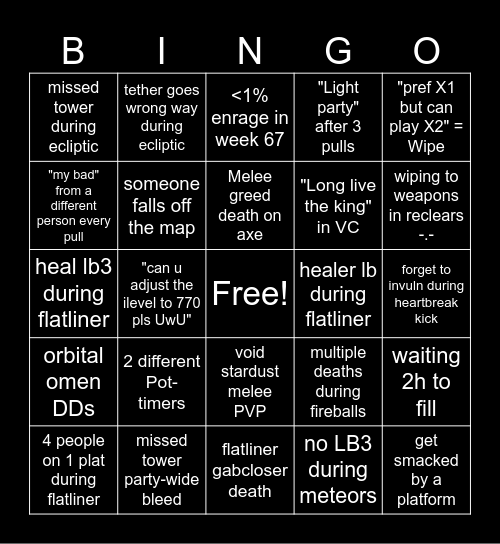 | B | I | N | G | O |
|---|---|---|---|---|
| missed tower during ecliptic | tether goes wrong way during ecliptic | <1% enrage in week 67 | "Light party" after 3 pulls | "pref X1 but can play X2" = Wipe |
| "my bad" from a different person every pull | someone falls off the map | Melee greed death on axe | "Long live the king" in VC | wiping to weapons in reclears -.- |
| heal lb3 during flatliner | "can u adjust the ilevel to 770 pls UwU" | Free! | healer lb during flatliner | forget to invuln during heartbreak kick |
| orbital omen DDs | 2 different Pot-timers | void stardust melee PVP | multiple deaths during fireballs | waiting 2h to fill |
| 4 people on 1 plat during flatliner | missed tower party-wide bleed | flatliner gabcloser death | no LB3 during meteors | get smacked by a platform |